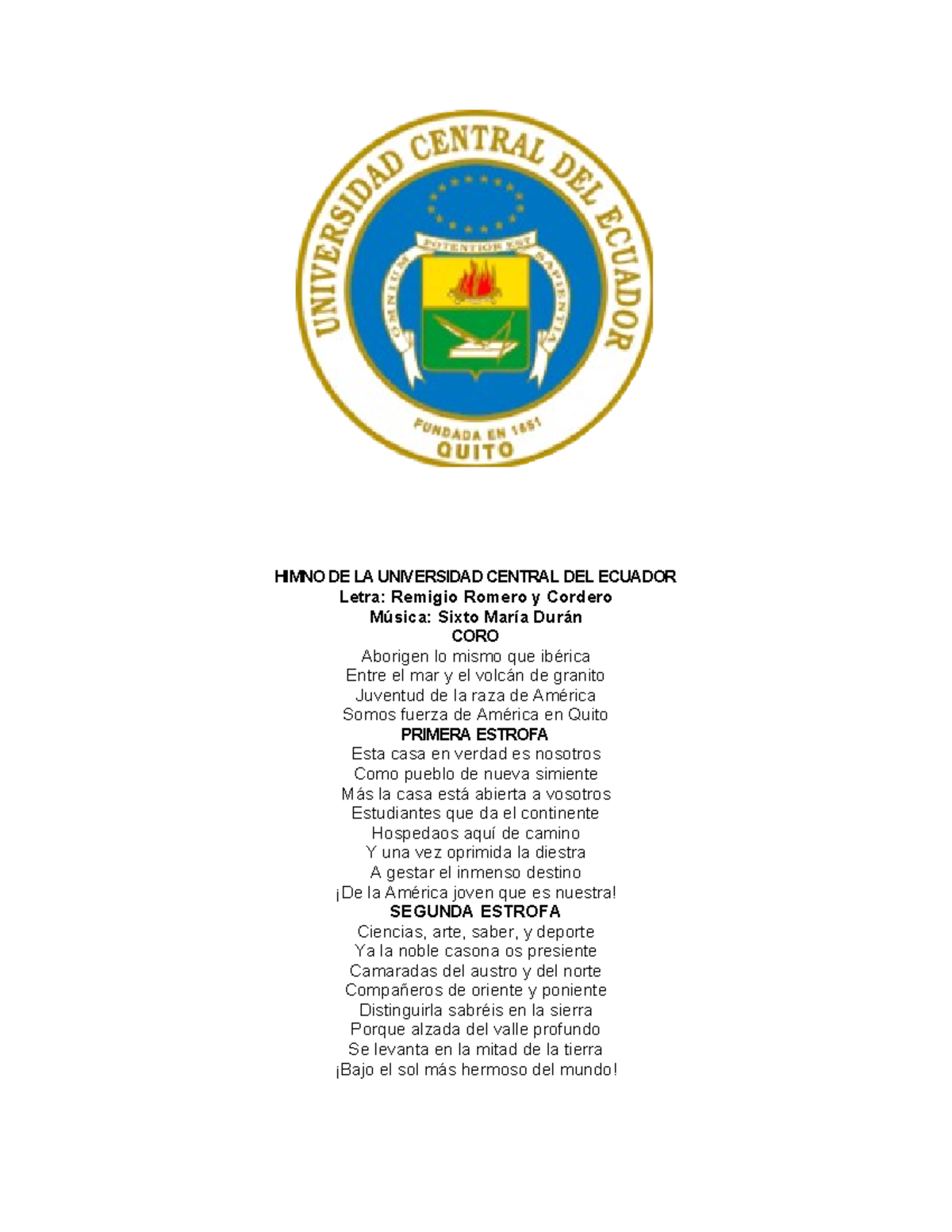 UNIVERSIDAD CENTRAL DEL ECUADOR

OMNIUM POTENTIOR EST SAPIENTIA

FUNDADA EN 1651
QUITO

HIMNO DE LA UNIVERSIDAD CENTRAL DEL ECUADOR
Letra: Remigio Romero y Cordero
Música: Sixto María Durán
CORO
Aborigen lo mismo que ibérica
Entre el mar y el volcán de granito
Juventud de la raza de América
Somos fuerza de América en Quito
PRIMERA ESTROFA
Esta casa en verdad es nosotros
Como pueblo de nueva simiente
Más la casa está abierta a vosotros
Estudiantes que da el continente
Hospedaos aquí de camino
Y una vez oprimida la diestra
A gestar el inmenso destino
¡De la América joven que es nuestra!
SEGUNDA ESTROFA
Ciencias, arte, saber, y deporte
Ya la noble casona os presiente
Camaradas del austro y del norte
Compañeros de oriente y poniente
Distinguirla sabréis en la sierra
Porque alzada del valle profundo
Se levanta en la mitad de la tierra
¡Bajo el sol más hermoso del mundo!